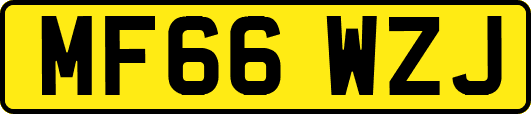 MF66 WZJ